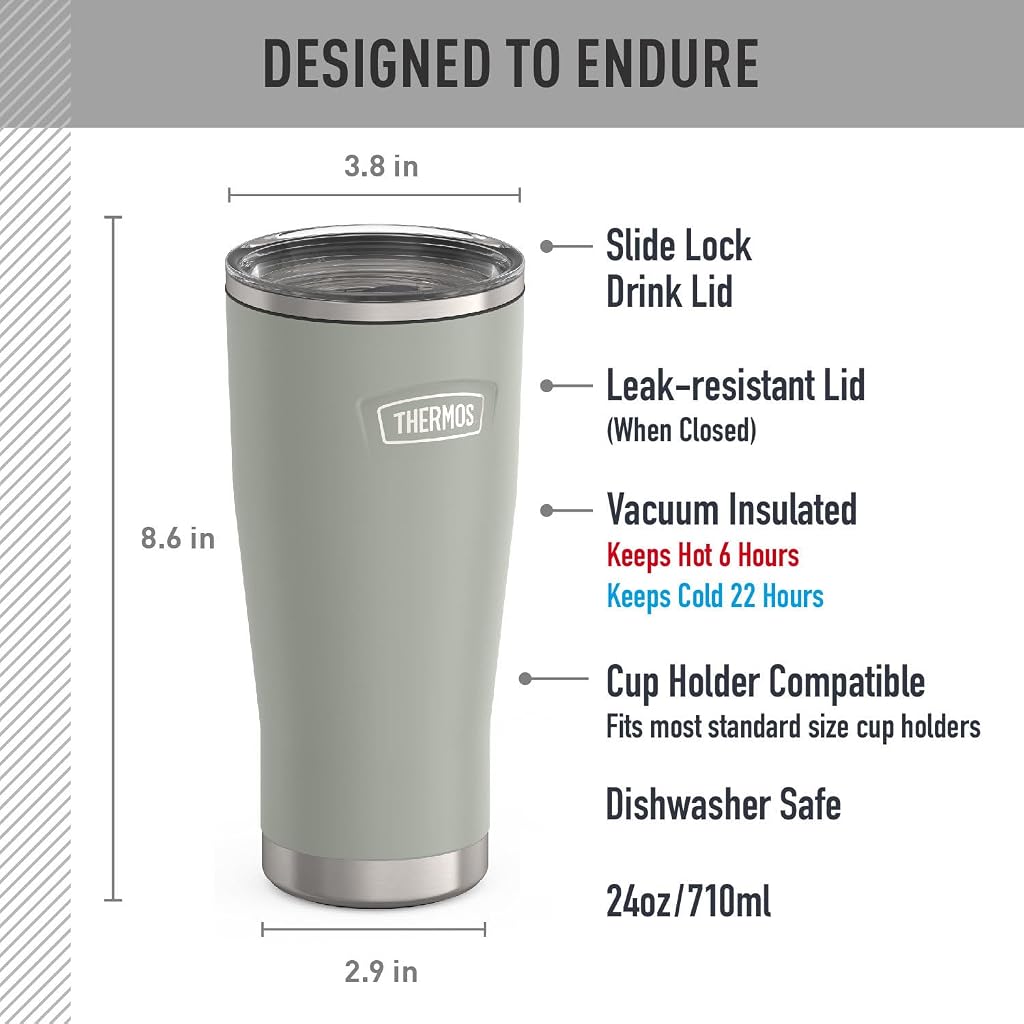 DESIGNED TO ENDURE

3.8 in

8.6 in

THERMOS

2.9 in

Slide Lock
Drink Lid

Leak-resistant Lid
(When Closed)

Vacuum Insulated
Keeps Hot 6 Hours
Keeps Cold 22 Hours

Cup Holder Compatible
Fits most standard size cup holders

Dishwasher Safe

24oz/710ml